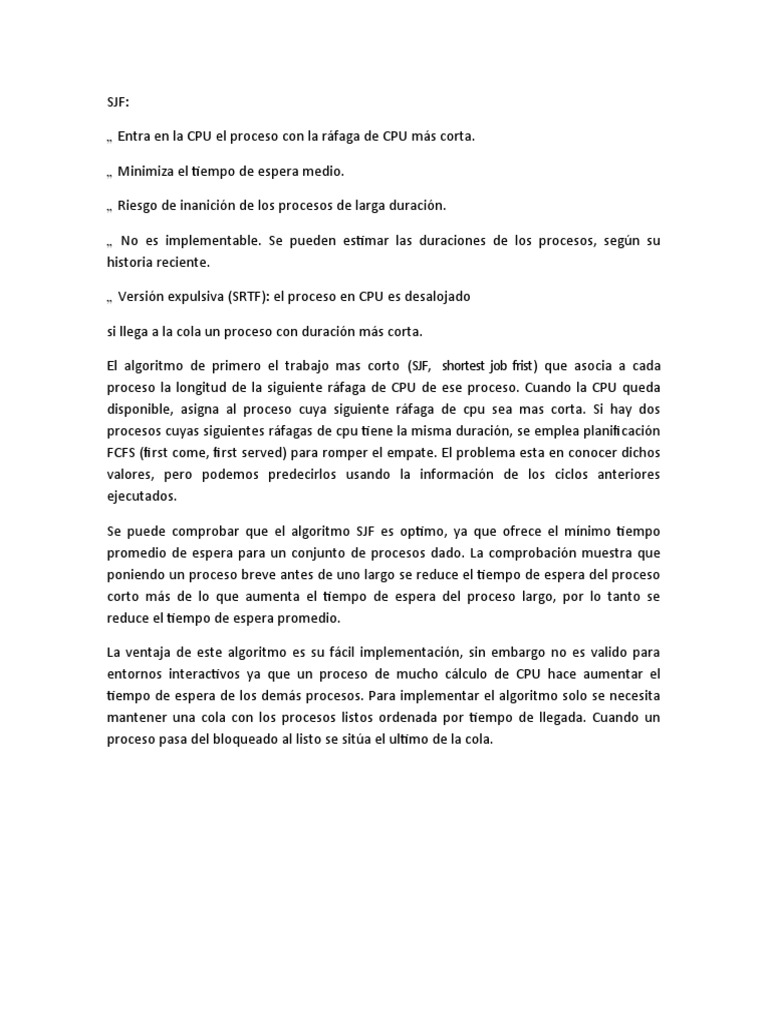 SJF:

„ Entra en la CPU el proceso con la ráfaga de CPU más corta.

„ Minimiza el tiempo de espera medio.

„ Riesgo de inanición de los procesos de larga duración.

„ No es implementable. Se pueden estimar las duraciones de los procesos, según su historia reciente.

„ Versión expulsiva (SRTF): el proceso en CPU es desalojado

si llega a la cola un proceso con duración más corta.

El algoritmo de primero el trabajo mas corto (SJF, shortest job frist) que asocia a cada proceso la longitud de la siguiente ráfaga de CPU de ese proceso. Cuando la CPU queda disponible, asigna al proceso cuya siguiente ráfaga de cpu sea mas corta. Si hay dos procesos cuyas siguientes ráfagas de cpu tiene la misma duración, se emplea planificación FCFS (first come, first served) para romper el empate. El problema esta en conocer dichos valores, pero podemos predecirlos usando la información de los ciclos anteriores ejecutados.

Se puede comprobar que el algoritmo SJF es optimo, ya que ofrece el mínimo tiempo promedio de espera para un conjunto de procesos dado. La comprobación muestra que poniendo un proceso breve antes de uno largo se reduce el tiempo de espera del proceso corto más de lo que aumenta el tiempo de espera del proceso largo, por lo tanto se reduce el tiempo de espera promedio.

La ventaja de este algoritmo es su fácil implementación, sin embargo no es valido para entornos interactivos ya que un proceso de mucho cálculo de CPU hace aumentar el tiempo de espera de los demás procesos. Para implementar el algoritmo solo se necesita mantener una cola con los procesos listos ordenada por tiempo de llegada. Cuando un proceso pasa del bloqueado al listo se sitúa el ultimo de la cola.